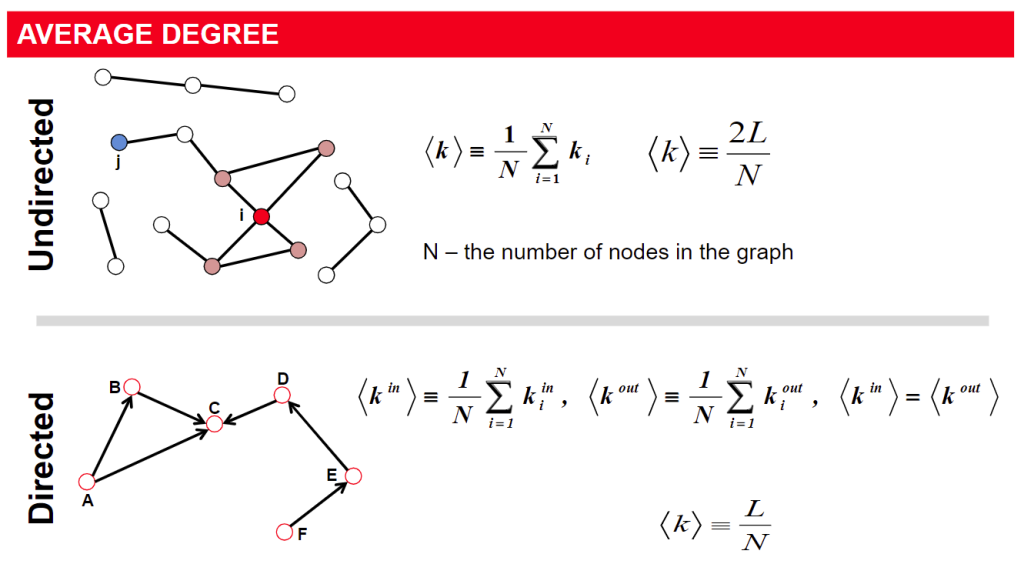 AVERAGE DEGREE

Undirected

j

i

$\langle k \rangle \equiv \frac{1}{N} \sum_{i=1}^{N} k_i$ $\langle k \rangle \equiv \frac{2L}{N}$

N – the number of nodes in the graph

Directed

B

C

D

A

E

F

$\langle k^{in} \rangle \equiv \frac{1}{N} \sum_{i=1}^{N} k_i^{in}$, $\langle k^{out} \rangle \equiv \frac{1}{N} \sum_{i=1}^{N} k_i^{out}$, $\langle k^{in} \rangle = \langle k^{out} \rangle$

$\langle k \rangle \equiv \frac{L}{N}$